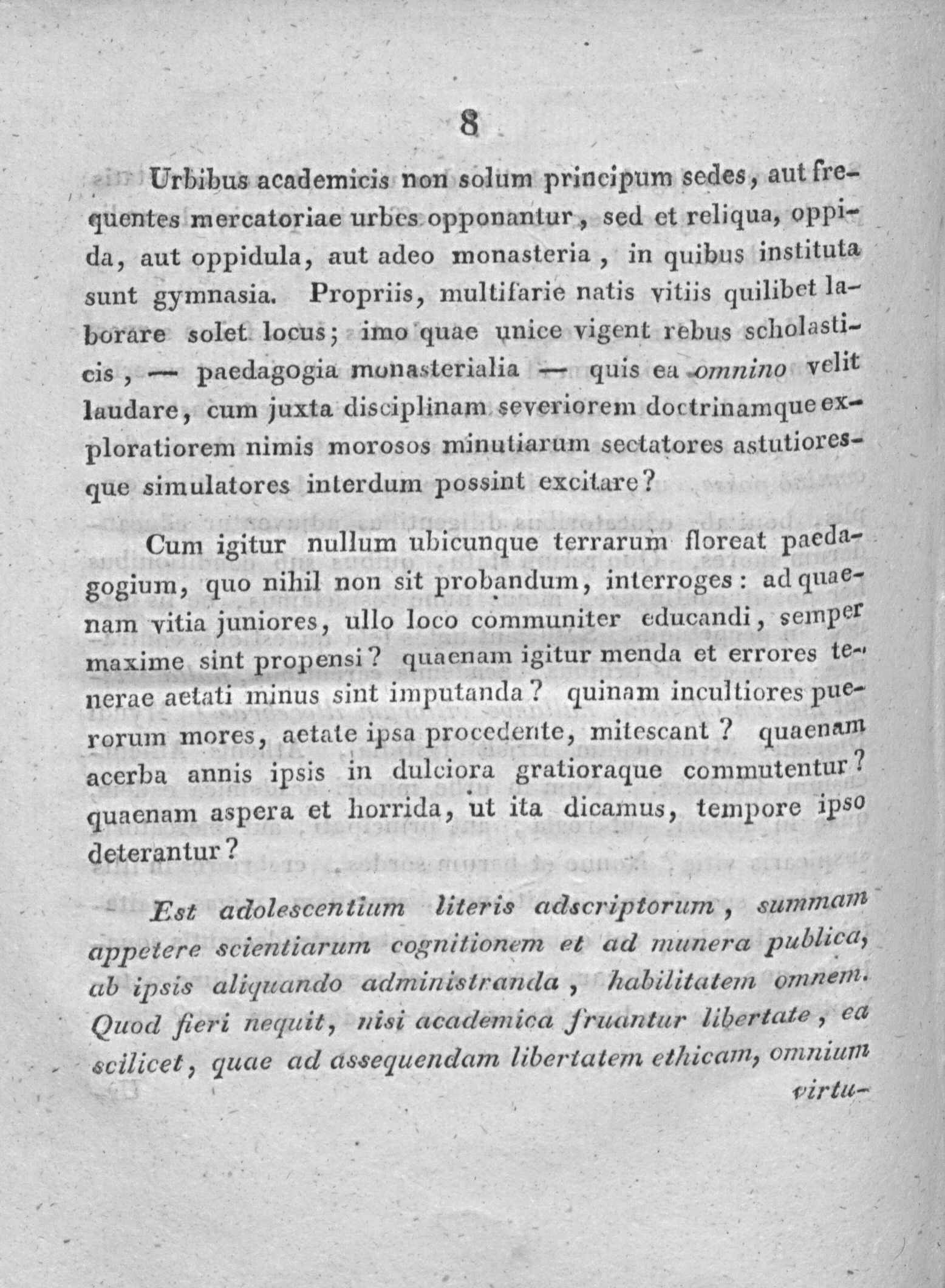 8

Urbibus academicis non solum principum sedes, aut frequentes mercatoriae urbes opponantur, sed et reliqua, oppida, aut oppidula, aut adeo monasteria, in quibus instituta sunt gymnasia. Propriis, multifarie natis vitiis quilibet laborare solet locus; imo quae unice vigent rebus scholasticis, — paedagogia monasterialia — quis ea omnino velit laudare, cum juxta disciplinam severiorem doctrinamque exploratiorem nimis morosos minutiarum sectatores astutioresque simulatores interdum possint excitare?

Cum igitur nullum ubicunque terrarum floreat paedagogium, quo nihil non sit probandum, interroges: ad quaenam vitia juniores, ullo loco communiter educandi, semper maxime sint propensi? quaenam igitur menda et errores tenerae aetati minus sint imputanda? quinam incultiores puerorum mores, aetate ipsa procedente, mitescant? quaenam acerba annis ipsis in dulciora gratioraque commutentur? quaenam aspera et horrida, ut ita dicamus, tempore ipso deterantur?

Est adolescentium literis adscriptorum, summam appetere scientiarum cognitionem et ad munera publica, ab ipsis aliquando administranda, habilitatem omnem. Quod fieri nequit, nisi academica fruantur libertate, ea scilicet, quae ad assequendam libertatem ethicam, omnium virtu-